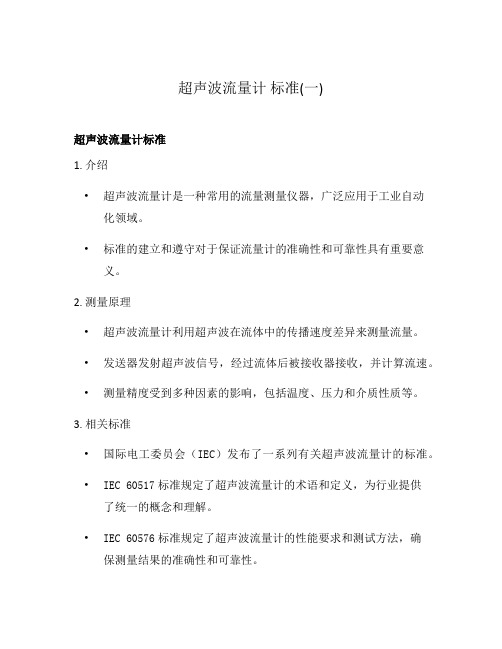 超声波流量计 标准(一)

超声波流量计标准

1. 介绍

• 超声波流量计是一种常用的流量测量仪器，广泛应用于工业自动化领域。

• 标准的建立和遵守对于保证流量计的准确性和可靠性具有重要意义。

2. 测量原理

• 超声波流量计利用超声波在流体中的传播速度差异来测量流量。

• 发送器发射超声波信号，经过流体后被接收器接收，并计算流速。

• 测量精度受到多种因素的影响，包括温度、压力和介质性质等。

3. 相关标准

• 国际电工委员会（IEC）发布了一系列有关超声波流量计的标准。

• IEC 60517 标准规定了超声波流量计的术语和定义，为行业提供了统一的概念和理解。

• IEC 60576 标准规定了超声波流量计的性能要求和测试方法，确保测量结果的准确性和可靠性。